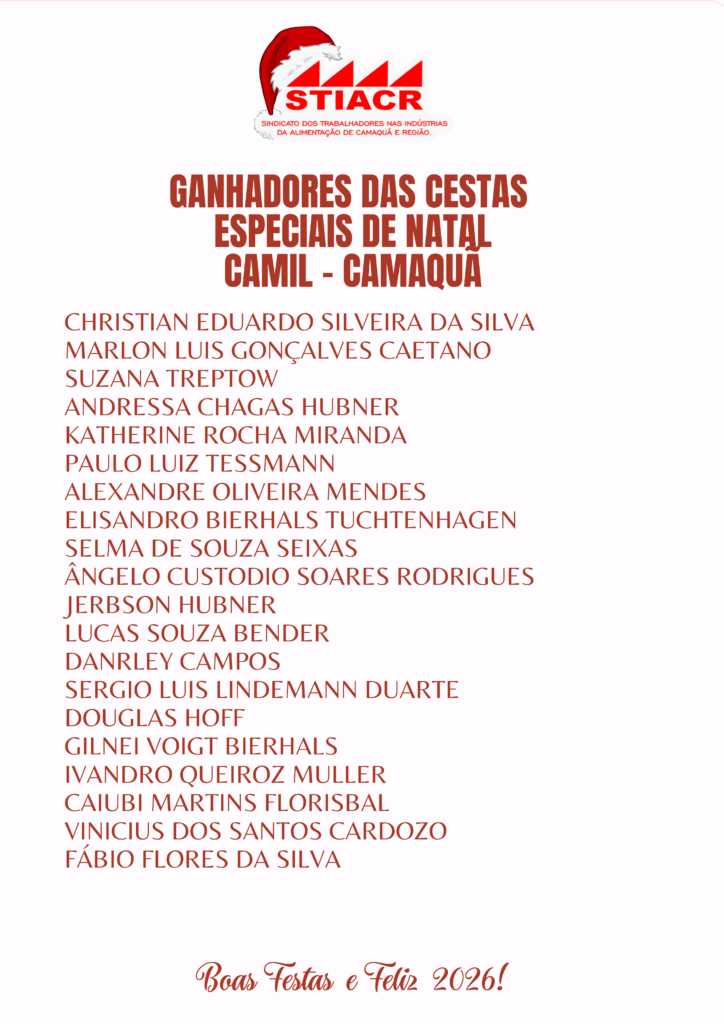 STIACR
SINDICATO DOS TRABALHADORES NAS INDÚSTRIAS DA ALIMENTAÇÃO DE CAMAQUÃ E REGIÃO.

GANHADORES DAS CESTAS ESPECIAIS DE NATAL CAMIL - CAMAQUÃ

CHRISTIAN EDUARDO SILVEIRA DA SILVA
MARLON LUIS GONÇALVES CAETANO
SUZANA TREPTOW
ANDRESSA CHAGAS HUBNER
KATHERINE ROCHA MIRANDA
PAULO LUIZ TESSMANN
ALEXANDRE OLIVEIRA MENDES
ELISANDRO BIERHALS TUCHTENHAGEN
SELMA DE SOUZA SEIXAS
ÂNGELO CUSTODIO SOARES RODRIGUES
JERBSON HUBNER
LUCAS SOUZA BENDER
DANRLEY CAMPOS
SERGIO LUIS LINDEMANN DUARTE
DOUGLAS HOFF
GILNEI VOIGT BIERHALS
IVANDRO QUEIROZ MULLER
CAIUBI MARTINS FLORISBAL
VINICIUS DOS SANTOS CARDOZO
FÁBIO FLORES DA SILVA

Boas Festas e Feliz 2026!